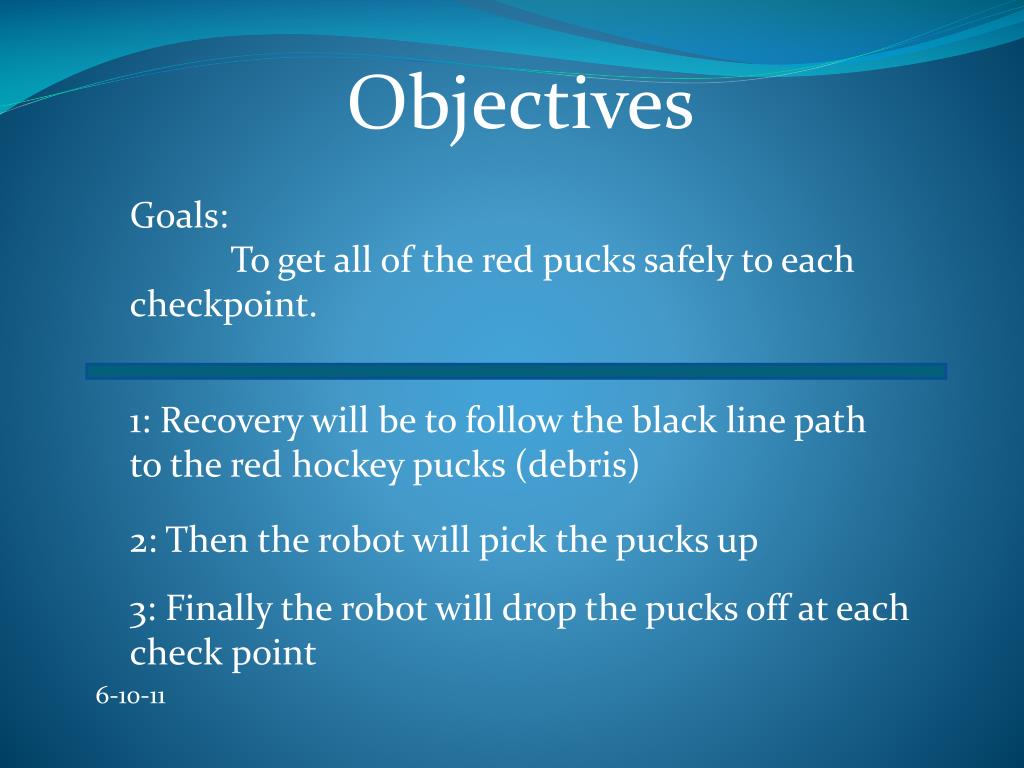 Objectives

Goals:
To get all of the red pucks safely to each checkpoint.

1: Recovery will be to follow the black line path to the red hockey pucks (debris)

2: Then the robot will pick the pucks up

3: Finally the robot will drop the pucks off at each check point

6-10-11